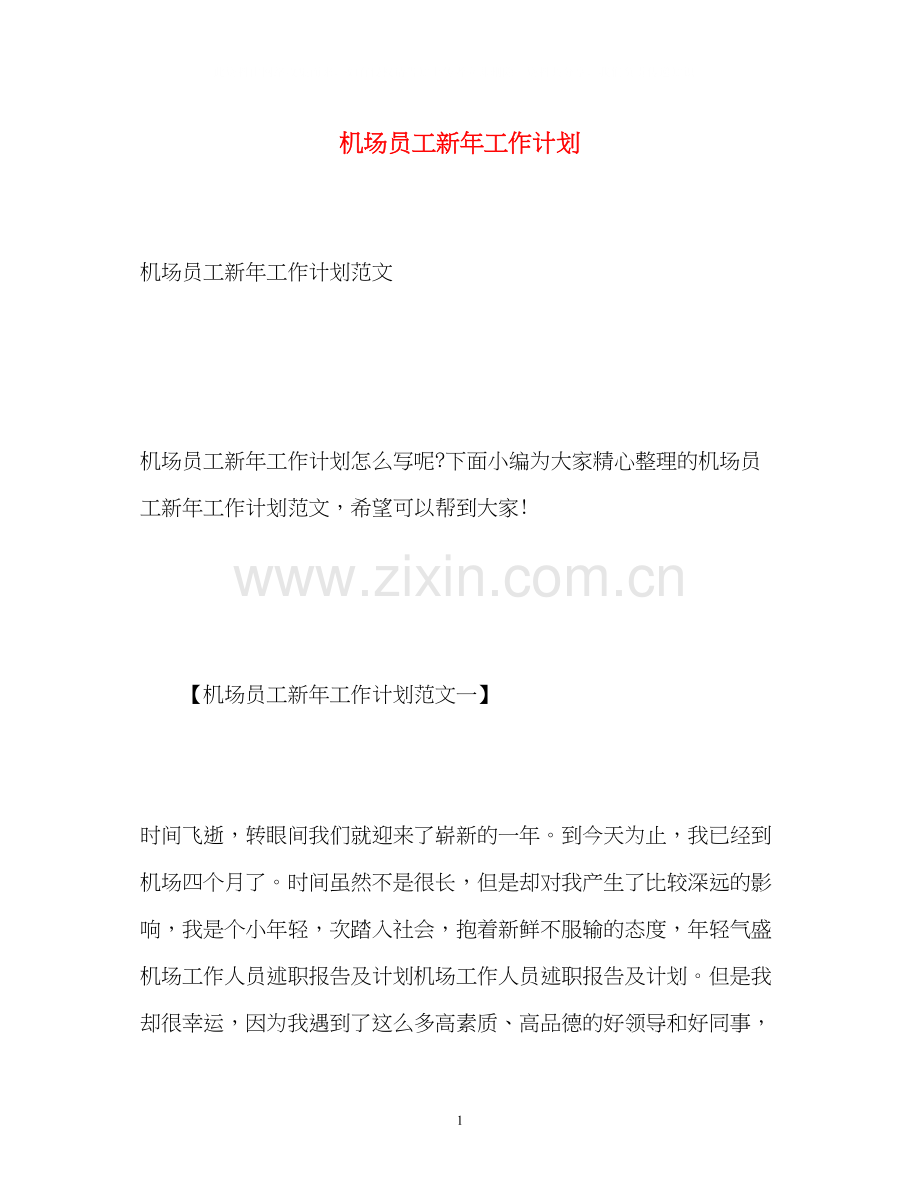 机场员工新年工作计划

机场员工新年工作计划范文

机场员工新年工作计划怎么写呢?下面小编为大家精心整理的机场员工新年工作计划范文，希望可以帮到大家!

【机场员工新年工作计划范文一】

时间飞逝，转眼间我们就迎来了崭新的一年。到今天为止，我已经到机场四个月了。时间虽然不是很长，但是却对我产生了比较深远的影响，我是个小年轻，次踏入社会，抱着新鲜不服输的态度，年轻气盛机场工作人员述职报告及计划机场工作人员述职报告及计划。但是我却很幸运，因为我遇到了这么多高素质、高品德的好领导和好同事，

1

www.zixin.com.cn